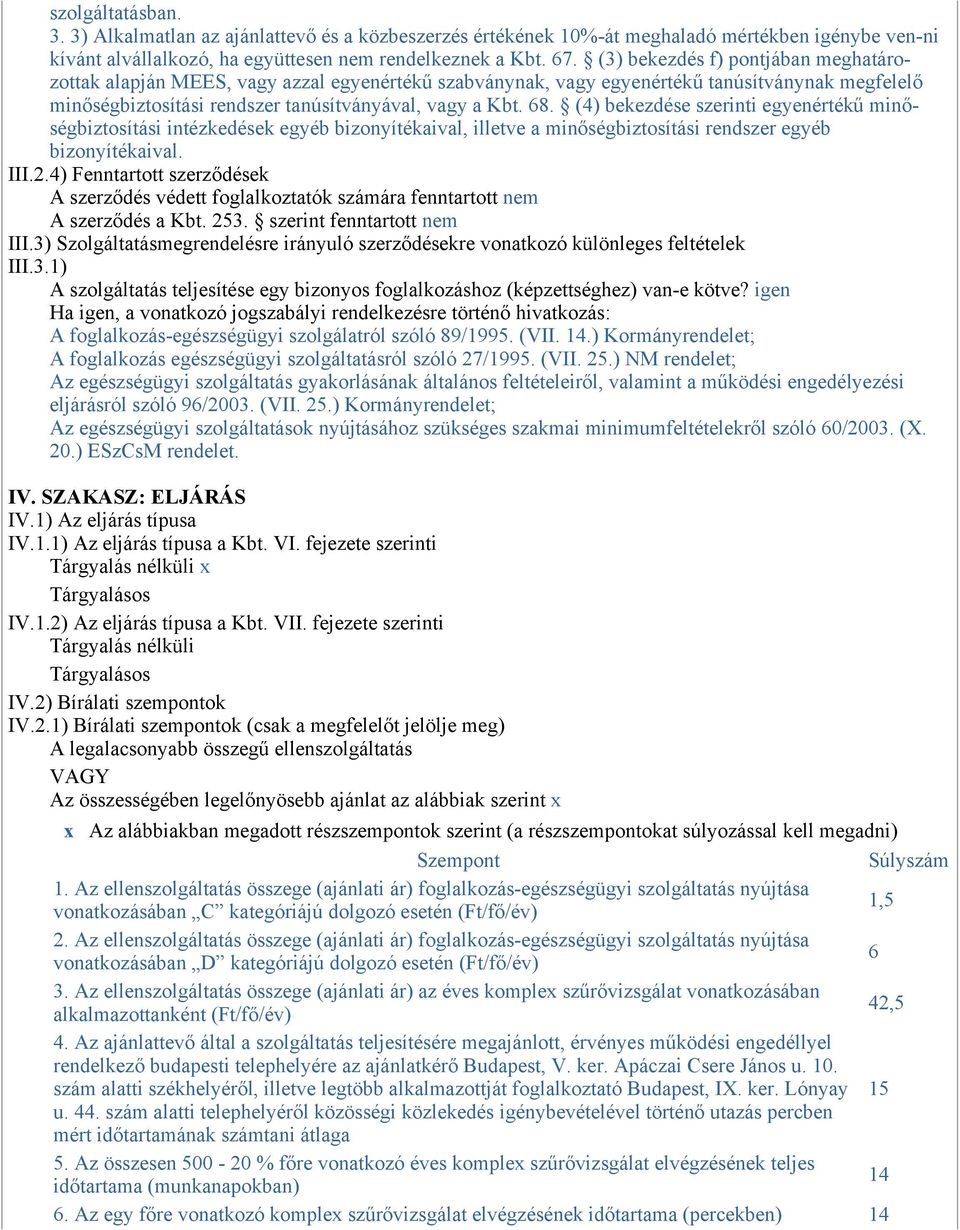 szolgáltatásban.
3. 3) Alkalmatlan az ajánlattevő és a közbeszerzés értékének 10%-át meghaladó mértékben igénybe venni kívánt alvállalkozó, ha együttesen nem rendelkeznek a Kbt. 67. § (3) bekezdés f) pontjában meghatározottak alapján MEES, vagy azzal egyenértékű szabványnak, vagy egyenértékű tanúsítványnak megfelelő minőségbiztosítási rendszer tanúsítványával, vagy a Kbt. 68. § (4) bekezdése szerinti egyenértékű minőségbiztosítási intézkedések egyéb bizonyítékaival, illetve a minőségbiztosítási rendszer egyéb bizonyítékaival.
III.2.4) Fenntartott szerződések
A szerződés védett foglalkoztatók számára fenntartott nem
A szerződés a Kbt. 253. § szerint fenntartott nem
III.3) Szolgáltatásmegrendelésre irányuló szerződésekre vonatkozó különleges feltételek
III.3.1)
A szolgáltatás teljesítése egy bizonyos foglalkozáshoz (képzettséghez) van-e kötve? igen
Ha igen, a vonatkozó jogszabályi rendelkezésre történő hivatkozás:
A foglalkozás-egészségügyi szolgálatról szóló 89/1995. (VII. 14.) Kormányrendelet;
A foglalkozás egészségügyi szolgáltatásról szóló 27/1995. (VII. 25.) NM rendelet;
Az egészségügyi szolgáltatás gyakorlásának általános feltételeiről, valamint a működési engedélyezési eljárásról szóló 96/2003. (VII. 25.) Kormányrendelet;
Az egészségügyi szolgáltatások nyújtásához szükséges szakmai minimumfeltételekről szóló 60/2003. (X. 20.) ESzCsM rendelet.

IV. SZAKASZ: ELJÁRÁS
IV.1) Az eljárás típusa
IV.1.1) Az eljárás típusa a Kbt. VI. fejezete szerinti
Tárgyalás nélküli x
Tárgyalásos
IV.1.2) Az eljárás típusa a Kbt. VII. fejezete szerinti
Tárgyalás nélküli
Tárgyalásos
IV.2) Bírálati szempontok
IV.2.1) Bírálati szempontok (csak a megfelelőt jelölje meg)
A legalacsonyabb összegű ellenszolgáltatás
VAGY
Az összességében legelőnyösebb ajánlat az alábbiak szerint x
x Az alábbiakban megadott részszempontok szerint (a részszempontokat súlyozással kell megadni)

| Szempont | Súlyszám |
|---|---|
| 1. Az ellenszolgáltatás összege (ajánlati ár) foglalkozás-egészségügyi szolgáltatás nyújtása vonatkozásában „C” kategóriájú dolgozó esetén (Ft/fő/év) | 1,5 |
| 2. Az ellenszolgáltatás összege (ajánlati ár) foglalkozás-egészségügyi szolgáltatás nyújtása vonatkozásában „D” kategóriájú dolgozó esetén (Ft/fő/év) | 6 |
| 3. Az ellenszolgáltatás összege (ajánlati ár) az éves komplex szűrővizsgálat vonatkozásában alkalmazottanként (Ft/fő/év) | 42,5 |
| 4. Az ajánlattevő által a szolgáltatás teljesítésére megajánlott, érvényes működési engedéllyel rendelkező budapesti telephelyére az ajánlatkérő Budapest, V. ker. Apáczai Csere János u. 10. szám alatti székhelyéről, illetve legtöbb alkalmazottját foglalkoztató Budapest, IX. ker. Lónyay u. 44. szám alatti telephelyéről közösségi közlekedés igénybevételével történő utazás percben mért időtartamának számtani átlaga | 15 |
| 5. Az összesen 500 - 20 % főre vonatkozó éves komplex szűrővizsgálat elvégzésének teljes időtartama (munkanapokban) | 14 |
| 6. Az egy főre vonatkozó komplex szűrővizsgálat elvégzésének időtartama (percekben) | 14 |